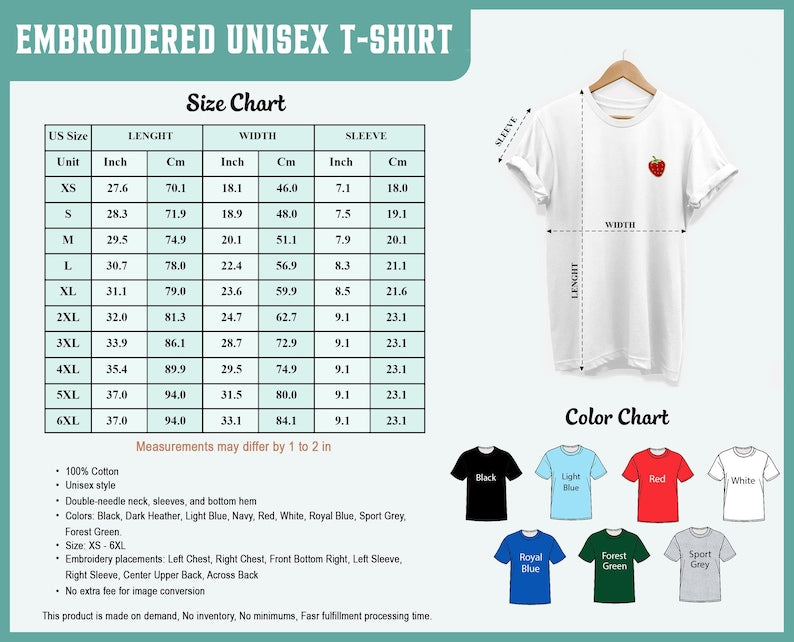 EMBROIDERED UNISEX T-SHIRT

Size Chart

| US Size | LENGHT | | WIDTH | | SLEEVE | |
|---|---|---|---|---|---|---|
| Unit | Inch | Cm | Inch | Cm | Inch | Cm |
| XS | 27.6 | 70.1 | 18.1 | 46.0 | 7.1 | 18.0 |
| S | 28.3 | 71.9 | 18.9 | 48.0 | 7.5 | 19.1 |
| M | 29.5 | 74.9 | 20.1 | 51.1 | 7.9 | 20.1 |
| L | 30.7 | 78.0 | 22.4 | 56.9 | 8.3 | 21.1 |
| XL | 31.1 | 79.0 | 23.6 | 59.9 | 8.5 | 21.6 |
| 2XL | 32.0 | 81.3 | 24.7 | 62.7 | 9.1 | 23.1 |
| 3XL | 33.9 | 86.1 | 28.7 | 72.9 | 9.1 | 23.1 |
| 4XL | 35.4 | 89.9 | 29.5 | 74.9 | 9.1 | 23.1 |
| 5XL | 37.0 | 94.0 | 31.5 | 80.0 | 9.1 | 23.1 |
| 6XL | 37.0 | 94.0 | 33.1 | 84.1 | 9.1 | 23.1 |

Measurements may differ by 1 to 2 in

• 100% Cotton
• Unisex style
• Double-needle neck, sleeves, and bottom hem
• Colors: Black, Dark Heather, Light Blue, Navy, Red, White, Royal Blue, Sport Grey, Forest Green.
• Size: XS - 6XL
• Embroidery placements: Left Chest, Right Chest, Front Bottom Right, Left Sleeve, Right Sleeve, Center Upper Back, Across Back
• No extra fee for image conversion

This product is made on demand, No inventory, No minimums, Fasr fulfillment processing time.

SLEEVE
WIDTH
LENGHT

Color Chart

Black
Light Blue
Red
White
Royal Blue
Forest Green
Sport Grey